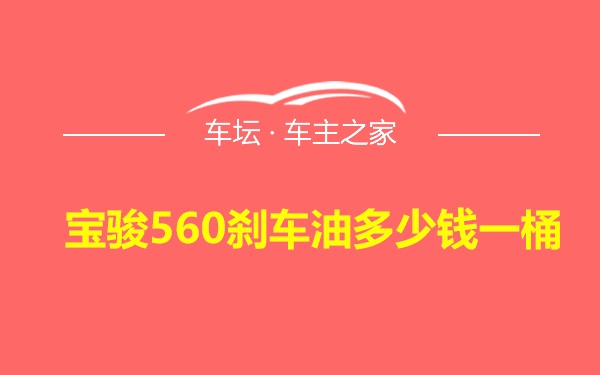 车坛 · 车主之家

宝骏560刹车油多少钱一桶